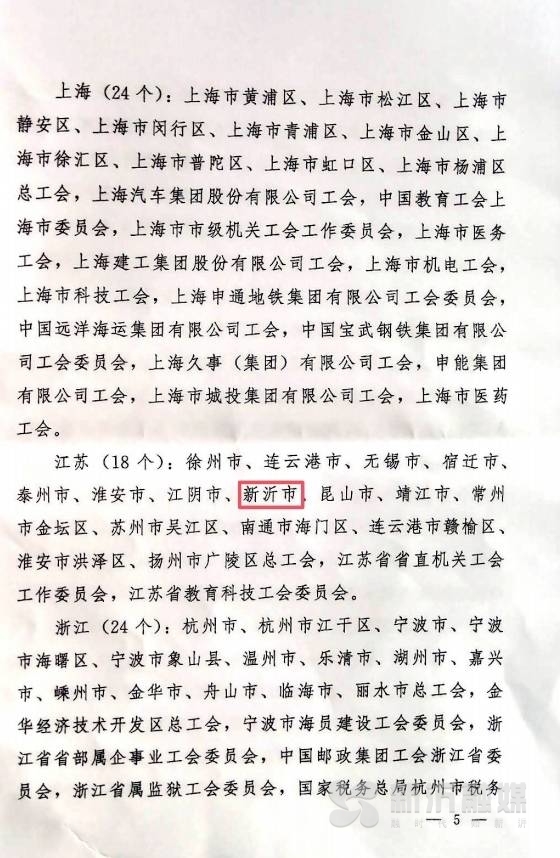 上海（24个）：上海市黄浦区、上海市松江区、上海市静安区、上海市闵行区、上海市青浦区、上海市金山区、上海市徐汇区、上海市普陀区、上海市虹口区、上海市杨浦区总工会，上海汽车集团股份有限公司工会，中国教育工会上海市委员会，上海市市级机关工会工作委员会，上海市医务工会，上海建工集团股份有限公司工会，上海市机电工会，上海市科技工会，上海申通地铁集团有限公司工会委员会，中国远洋海运集团有限公司工会，中国宝武钢铁集团有限公司工会委员会，上海久事（集团）有限公司工会，申能集团有限公司工会，上海市城投集团有限公司工会，上海市医药工会。

江苏（18个）：徐州市、连云港市、无锡市、宿迁市、泰州市、淮安市、江阴市、新沂市、昆山市、靖江市、常州市金坛区、苏州市吴江区、南通市海门区、连云港市赣榆区、淮安市洪泽区、扬州市广陵区总工会，江苏省省直机关工会工作委员会，江苏省教育科技工会委员会。

浙江（24个）：杭州市、杭州市江干区、宁波市、宁波市海曙区、宁波市象山县、温州市、乐清市、湖州市、嘉兴市、嵊州市、金华市、舟山市、临海市、丽水市总工会，金华经济技术开发区总工会，宁波市海员建设工会委员会，浙江省省部属企事业工会委员会，中国邮政集团工会浙江省委员会，浙江省属监狱工会委员会，国家税务总局杭州市税务

新沂融媒

— 5 —